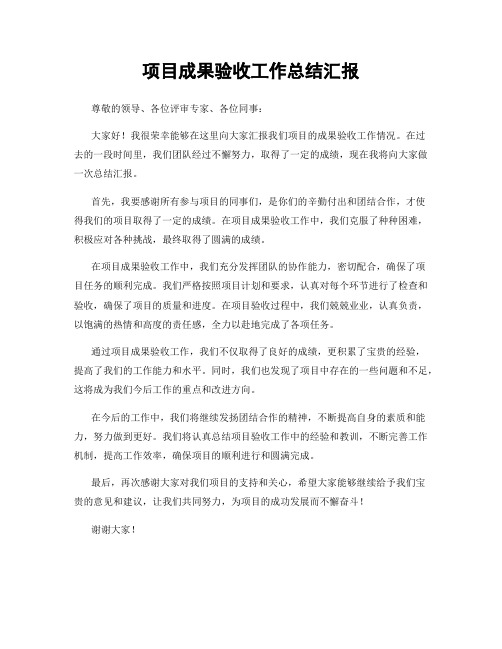 项目成果验收工作总结汇报

尊敬的领导、各位评审专家、各位同事：

大家好！我很荣幸能够在这里向大家汇报我们项目的成果验收工作情况。在过去的一段时间里，我们团队经过不懈努力，取得了一定的成绩，现在我将向大家做一次总结汇报。

首先，我要感谢所有参与项目的同事们，是你们的辛勤付出和团结合作，才使得我们的项目取得了一定的成绩。在项目成果验收工作中，我们克服了种种困难，积极应对各种挑战，最终取得了圆满的成绩。

在项目成果验收工作中，我们充分发挥团队的协作能力，密切配合，确保了项目任务的顺利完成。我们严格按照项目计划和要求，认真对每个环节进行了检查和验收，确保了项目的质量和进度。在项目验收过程中，我们兢兢业业，认真负责，以饱满的热情和高度的责任感，全力以赴地完成了各项任务。

通过项目成果验收工作，我们不仅取得了良好的成绩，更积累了宝贵的经验，提高了我们的工作能力和水平。同时，我们也发现了项目中存在的一些问题和不足，这将成为我们今后工作的重点和改进方向。

在今后的工作中，我们将继续发扬团结合作的精神，不断提高自身的素质和能力，努力做到更好。我们将认真总结项目验收工作中的经验和教训，不断完善工作机制，提高工作效率，确保项目的顺利进行和圆满完成。

最后，再次感谢大家对我们项目的支持和关心，希望大家能够继续给予我们宝贵的意见和建议，让我们共同努力，为项目的成功发展而不懈奋斗！

谢谢大家！